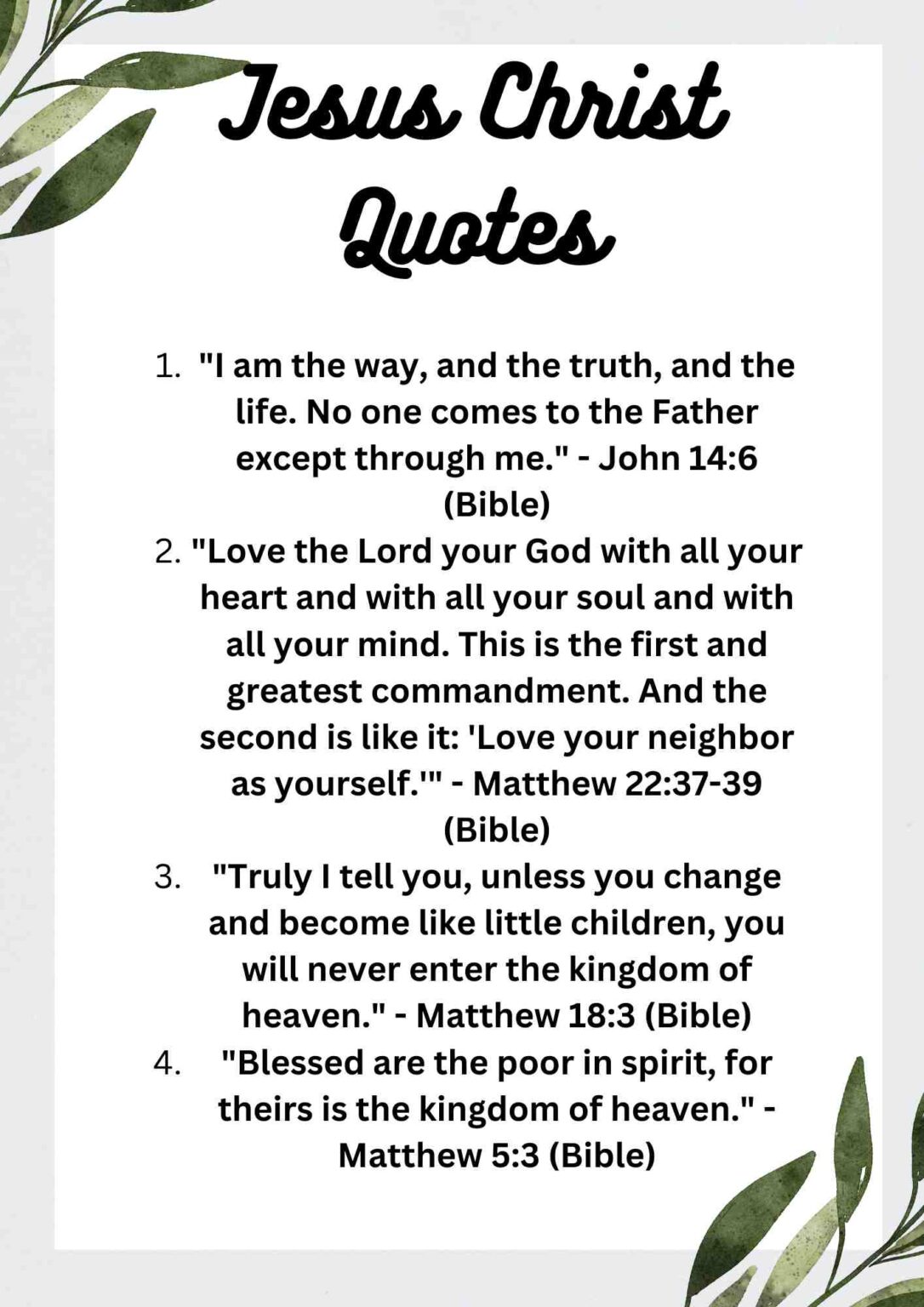 Jesus Christ Quotes

1. "I am the way, and the truth, and the life. No one comes to the Father except through me." - John 14:6 (Bible)
2. "Love the Lord your God with all your heart and with all your soul and with all your mind. This is the first and greatest commandment. And the second is like it: 'Love your neighbor as yourself.'" - Matthew 22:37-39 (Bible)
3. "Truly I tell you, unless you change and become like little children, you will never enter the kingdom of heaven." - Matthew 18:3 (Bible)
4. "Blessed are the poor in spirit, for theirs is the kingdom of heaven." - Matthew 5:3 (Bible)